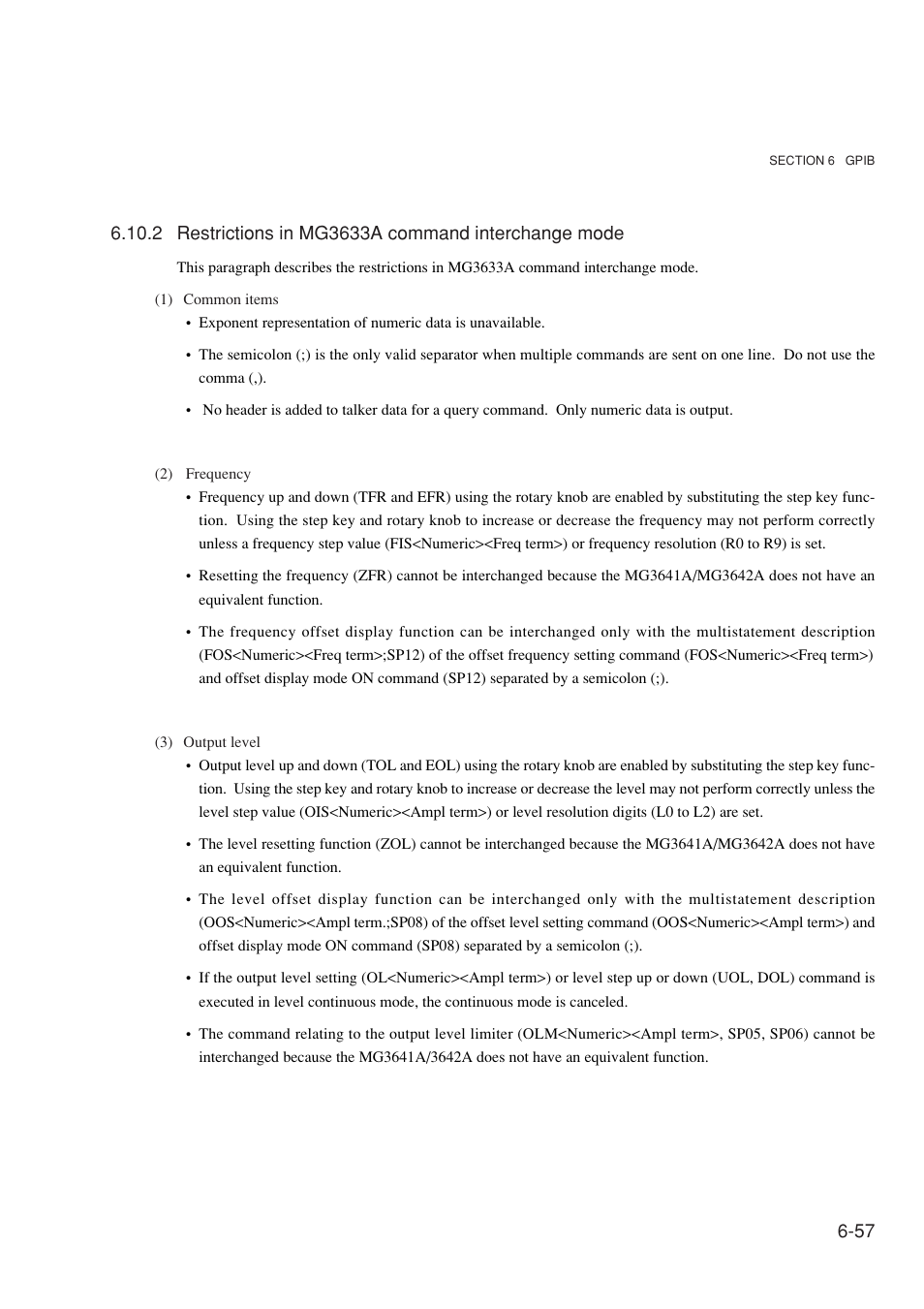 SECTION 6 GPIB

6.10.2 Restrictions in MG3633A command interchange mode

This paragraph describes the restrictions in MG3633A command interchange mode.

(1) Common items

• Exponent representation of numeric data is unavailable.

• The semicolon (;) is the only valid separator when multiple commands are sent on one line. Do not use the comma (,).

• No header is added to talker data for a query command. Only numeric data is output.

(2) Frequency

• Frequency up and down (TFR and EFR) using the rotary knob are enabled by substituting the step key function. Using the step key and rotary knob to increase or decrease the frequency may not perform correctly unless a frequency step value (FIS<Numeric><Freq term>) or frequency resolution (R0 to R9) is set.

• Resetting the frequency (ZFR) cannot be interchanged because the MG3641A/MG3642A does not have an equivalent function.

• The frequency offset display function can be interchanged only with the multistatement description (FOS<Numeric><Freq term>;SP12) of the offset frequency setting command (FOS<Numeric><Freq term>) and offset display mode ON command (SP12) separated by a semicolon (;).

(3) Output level

• Output level up and down (TOL and EOL) using the rotary knob are enabled by substituting the step key function. Using the step key and rotary knob to increase or decrease the level may not perform correctly unless the level step value (OIS<Numeric><Ampl term>) or level resolution digits (L0 to L2) are set.

• The level resetting function (ZOL) cannot be interchanged because the MG3641A/MG3642A does not have an equivalent function.

• The level offset display function can be interchanged only with the multistatement description (OOS<Numeric><Ampl term.;SP08) of the offset level setting command (OOS<Numeric><Ampl term>) and offset display mode ON command (SP08) separated by a semicolon (;).

• If the output level setting (OL<Numeric><Ampl term>) or level step up or down (UOL, DOL) command is executed in level continuous mode, the continuous mode is canceled.

• The command relating to the output level limiter (OLM<Numeric><Ampl term>, SP05, SP06) cannot be interchanged because the MG3641A/3642A does not have an equivalent function.

6-57